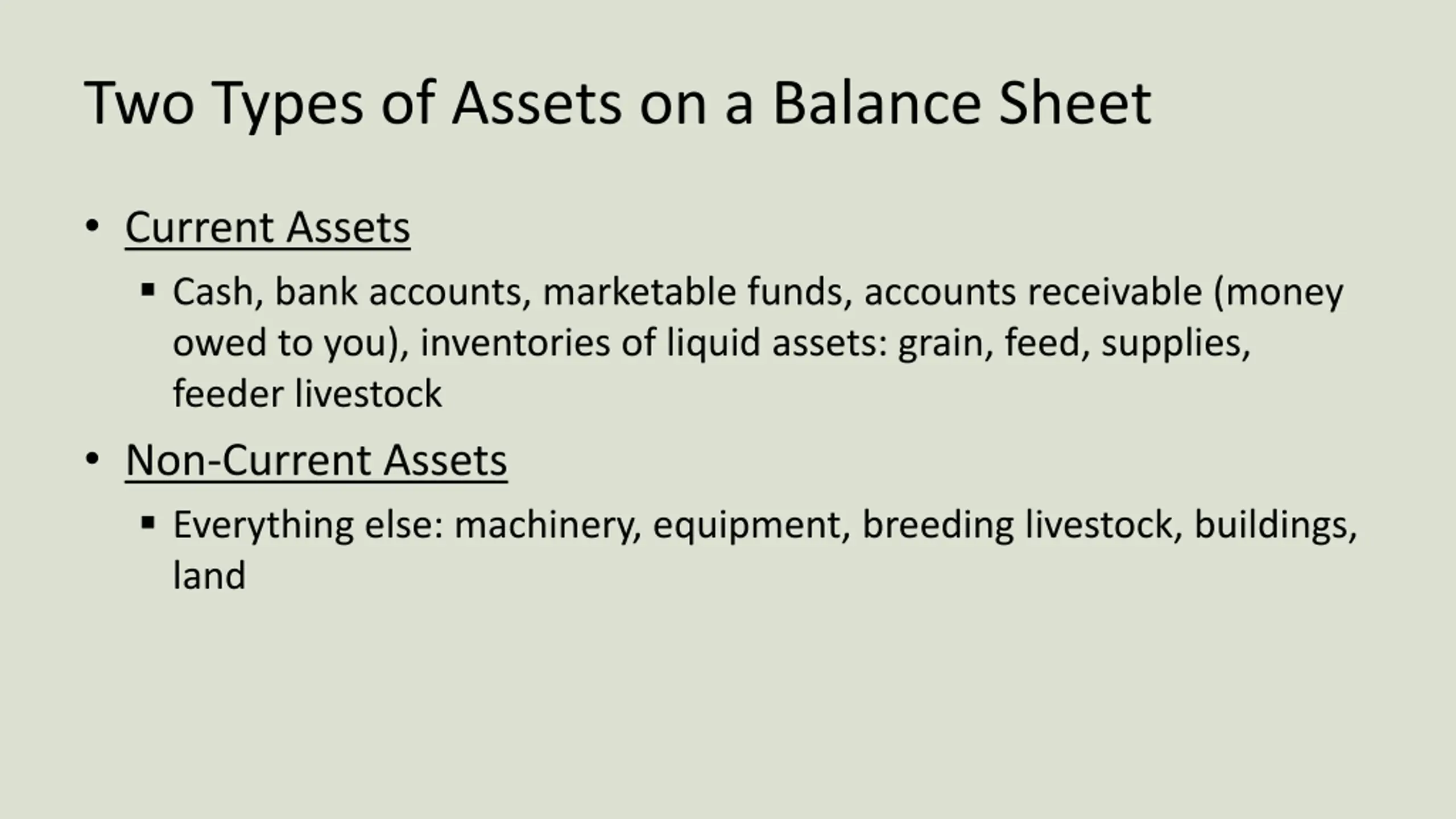 Two Types of Assets on a Balance Sheet

• Current Assets
  ▪ Cash, bank accounts, marketable funds, accounts receivable (money owed to you), inventories of liquid assets: grain, feed, supplies, feeder livestock

• Non-Current Assets
  ▪ Everything else: machinery, equipment, breeding livestock, buildings, land